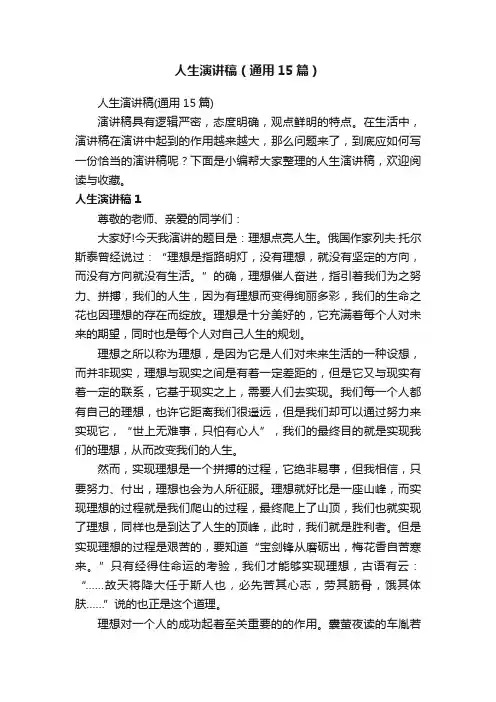 人生演讲稿（通用15篇）

人生演讲稿(通用15篇)

演讲稿具有逻辑严密，态度明确，观点鲜明的特点。在生活中，演讲稿在演讲中起到的作用越来越大，那么问题来了，到底应如何写一份恰当的演讲稿呢？下面是小编帮大家整理的人生演讲稿，欢迎阅读与收藏。

人生演讲稿1

尊敬的老师、亲爱的同学们：

大家好!今天我演讲的题目是：理想点亮人生。俄国作家列夫·托尔斯泰曾经说过：“理想是指路明灯，没有理想，就没有坚定的方向，而没有方向就没有生活。”的确，理想催人奋进，指引着我们为之努力、拼搏，我们的人生，因为有理想而变得绚丽多彩，我们的生命之花也因理想的存在而绽放。理想是十分美好的，它充满着每个人对未来的期望，同时也是每个人对自己人生的规划。

理想之所以称为理想，是因为它是人们对未来生活的一种设想，而并非现实，理想与现实之间是有着一定差距的，但是它又与现实有着一定的联系，它基于现实之上，需要人们去实现。我们每一个人都有自己的理想，也许它距离我们很遥远，但是我们却可以通过努力来实现它，“世上无难事，只怕有心人”，我们的最终目的就是实现我们的理想，从而改变我们的人生。

然而，实现理想是一个拼搏的过程，它绝非易事，但我相信，只要努力、付出，理想也会为人所征服。理想就好比是一座山峰，而实现理想的过程就是我们爬山的过程，最终爬上了山顶，我们也就实现了理想，同样也是到达了人生的顶峰，此时，我们就是胜利者。但是实现理想的过程是艰苦的，要知道“宝剑锋从磨砺出，梅花香自苦寒来。”只有经得住命运的考验，我们才能够实现理想，古语有云：“……故天将降大任于斯人也，必先苦其心志，劳其筋骨，饿其体肤……”说的也正是这个道理。

理想对一个人的成功起着至关重要的的作用。囊萤夜读的车胤若